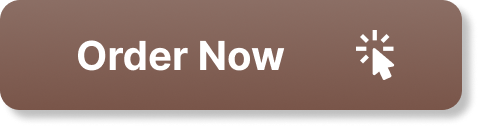 Order Now